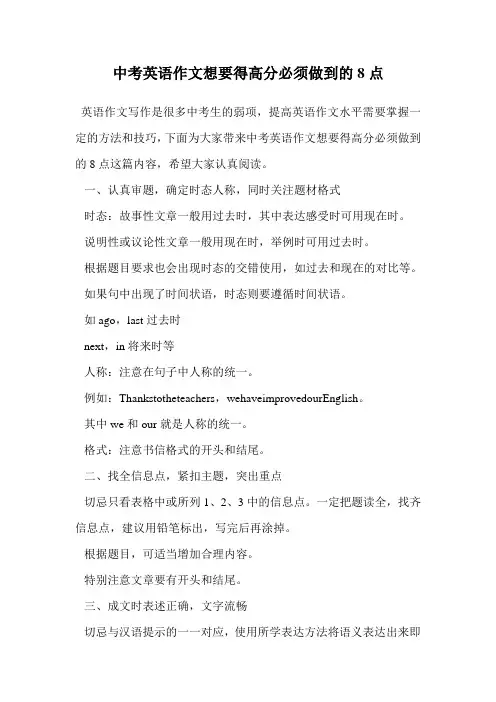 中考英语作文想要得高分必须做到的 8 点

英语作文写作是很多中考生的弱项，提高英语作文水平需要掌握一定的方法和技巧，下面为大家带来中考英语作文想要得高分必须做到的 8 点这篇内容，希望大家认真阅读。

一、认真审题，确定时态人称，同时关注题材格式

时态：故事性文章一般用过去时，其中表达感受时可用现在时。

说明性或议论性文章一般用现在时，举例时可用过去时。

根据题目要求也会出现时态的交错使用，如过去和现在的对比等。

如果句中出现了时间状语，时态则要遵循时间状语。

如 ago，last 过去时

next，in 将来时等

人称：注意在句子中人称的统一。

例如：Thankstotheteachers，wehaveimprovedourEnglish。

其中 we 和 our 就是人称的统一。

格式：注意书信格式的开头和结尾。

二、找全信息点，紧扣主题，突出重点

切忌只看表格中或所列 1、2、3 中的信息点。一定把题读全，找齐信息点，建议用铅笔标出，写完后再涂掉。

根据题目，可适当增加合理内容。

特别注意文章要有开头和结尾。

三、成文时表述正确，文字流畅

切忌与汉语提示的一一对应，使用所学表达方法将语义表达出来即